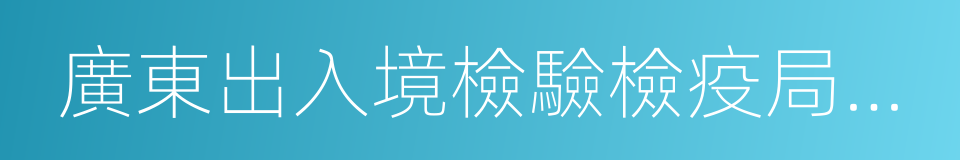 廣東出入境檢驗檢疫局...